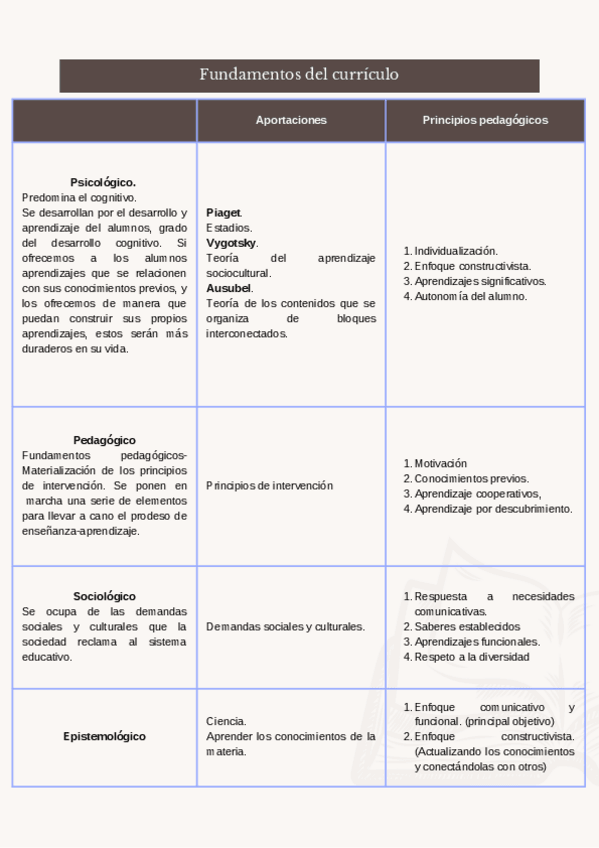 Fundamentos del currículo

| | Aportaciones | Principios pedagógicos |
|---|---|---|
| **Psicológico.** Predomina el cognitivo. Se desarrollan por el desarrollo y aprendizaje del alumnos, grado del desarrollo cognitivo. Si ofrecemos a los alumnos aprendizajes que se relacionen con sus conocimientos previos, y los ofrecemos de manera que puedan construir sus propios aprendizajes, estos serán más duraderos en su vida. | **Piaget**. Estadios. **Vygotsky**. Teoría del aprendizaje sociocultural. **Ausubel**. Teoría de los contenidos que se organiza de bloques interconectados. | 1. Individualización. 2. Enfoque constructivista. 3. Aprendizajes significativos. 4. Autonomía del alumno. |
| **Pedagógico** Fundamentos pedagógicos- Materialización de los principios de intervención. Se ponen en marcha una serie de elementos para llevar a cano el prodeso de enseñanza-aprendizaje. | Principios de intervención | 1. Motivación 2. Conocimientos previos. 3. Aprendizaje cooperativos, 4. Aprendizaje por descubrimiento. |
| **Sociológico** Se ocupa de las demandas sociales y culturales que la sociedad reclama al sistema educativo. | Demandas sociales y culturales. | 1. Respuesta a necesidades comunicativas. 2. Saberes establecidos 3. Aprendizajes funcionales. 4. Respeto a la diversidad |
| **Epistemológico** | Ciencia. Aprender los conocimientos de la materia. | 1. Enfoque comunicativo y funcional. (principal objetivo) 2. Enfoque constructivista. (Actualizando los conocimientos y conectándolas con otros) |